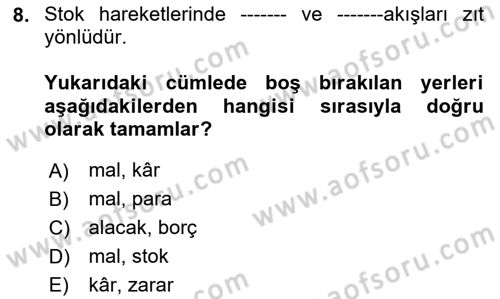 8. Stok hareketlerinde ------- ve -------akışları zıt yönlüdür.

Yukarıdaki cümlede boş bırakılan yerleri aşağıdakilerden hangisi sırasıyla doğru olarak tamamlar?

A) mal, kâr
B) mal, para
C) alacak, borç
D) mal, stok
E) kâr, zarar

www.aofsoru.com